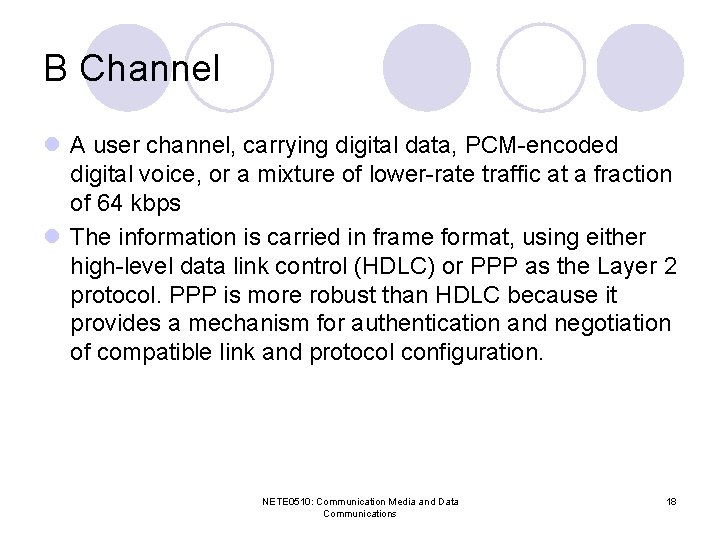 B Channel

A user channel, carrying digital data, PCM-encoded digital voice, or a mixture of lower-rate traffic at a fraction of 64 kbps

The information is carried in frame format, using either high-level data link control (HDLC) or PPP as the Layer 2 protocol. PPP is more robust than HDLC because it provides a mechanism for authentication and negotiation of compatible link and protocol configuration.

NETE0510: Communication Media and Data Communications

18